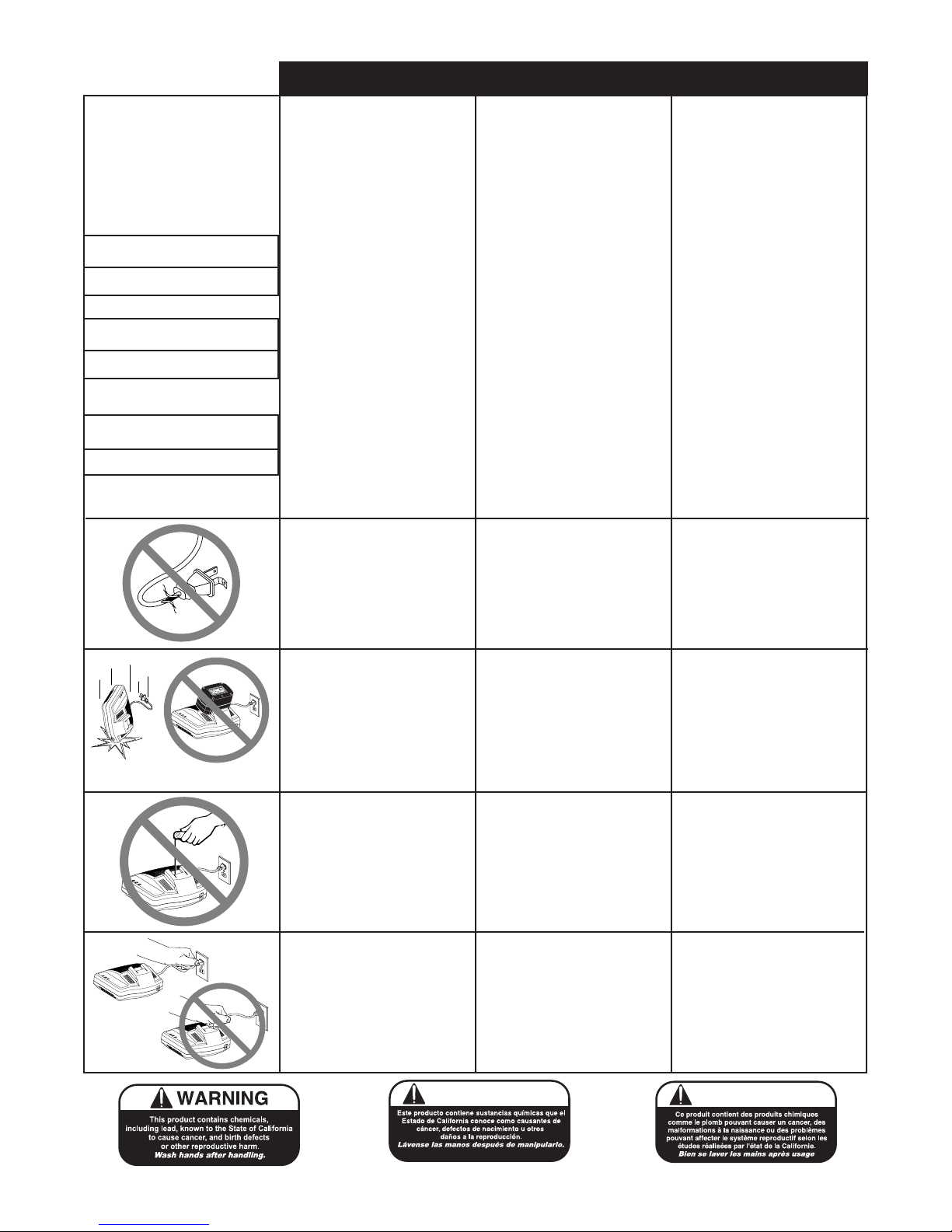 WARNING

This product contains chemicals, including lead, known to the State of California to cause cancer, and birth defects or other reproductive harm.
Wash hands after handling.

Este producto contiene sustancias químicas que el Estado de California conoce como causantes de cáncer, defectos de nacimiento u otros daños a la reproducción.
Lávense las manos después de manipularlo.

Ce produit contient des produits chimiques comme le plomb pouvant causer un cancer, des malformations à la naissance ou des problèmes pouvant affecter le système reproductif selon les études réalisées par l'état de la Californie.
Bien se laver les mains après usage